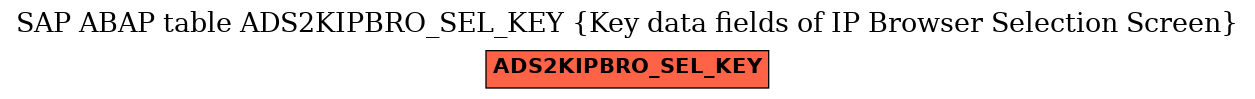 SAP ABAP table ADS2KIPBRO_SEL_KEY {Key data fields of IP Browser Selection Screen}

ADS2KIPBRO_SEL_KEY